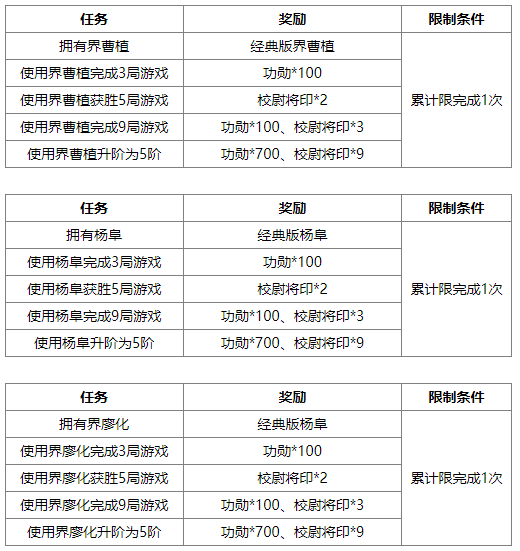 | 任务 | 奖励 | 限制条件 |
|---|---|---|
| 拥有界曹植 | 经典版界曹植 | 累计限完成1次 |
| 使用界曹植完成3局游戏 | 功勋*100 | |
| 使用界曹植获胜5局游戏 | 校尉将印*2 | |
| 使用界曹植完成9局游戏 | 功勋*100、校尉将印*3 | |
| 使用界曹植升阶为5阶 | 功勋*700、校尉将印*9 | |

| 任务 | 奖励 | 限制条件 |
|---|---|---|
| 拥有杨阜 | 经典版杨阜 | 累计限完成1次 |
| 使用杨阜完成3局游戏 | 功勋*100 | |
| 使用杨阜获胜5局游戏 | 校尉将印*2 | |
| 使用杨阜完成9局游戏 | 功勋*100、校尉将印*3 | |
| 使用杨阜升阶为5阶 | 功勋*700、校尉将印*9 | |

| 任务 | 奖励 | 限制条件 |
|---|---|---|
| 拥有界廖化 | 经典版杨阜 | 累计限完成1次 |
| 使用界廖化完成3局游戏 | 功勋*100 | |
| 使用界廖化获胜5局游戏 | 校尉将印*2 | |
| 使用界廖化完成9局游戏 | 功勋*100、校尉将印*3 | |
| 使用界廖化升阶为5阶 | 功勋*700、校尉将印*9 | |